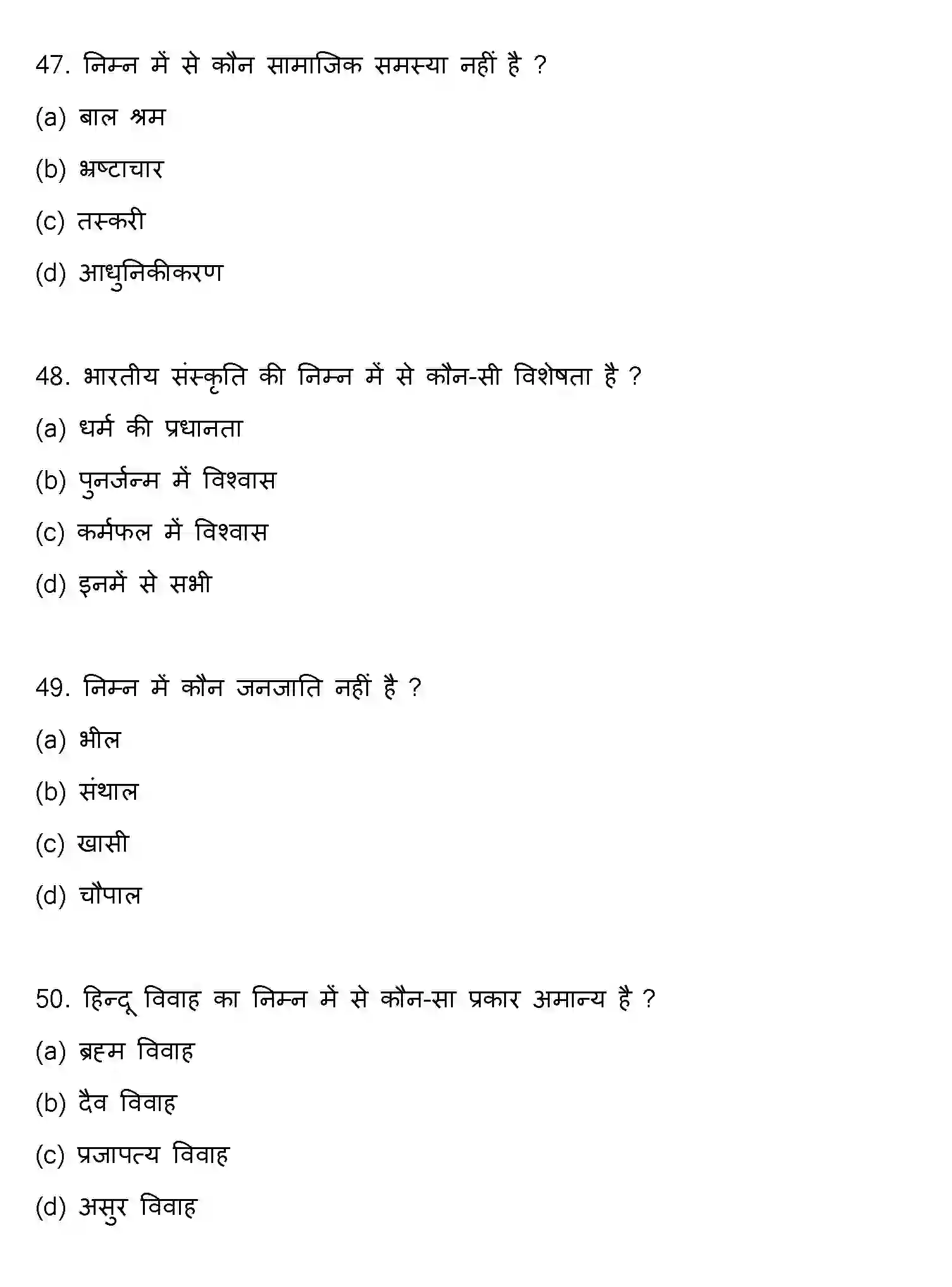 47. निम्न में से कौन सामाजिक समस्या नहीं है ?

(a) बाल श्रम

(b) भ्रष्टाचार

(c) तस्करी

(d) आधुनिकीकरण

48. भारतीय संस्कृति की निम्न में से कौन-सी विशेषता है ?

(a) धर्म की प्रधानता

(b) पुनर्जन्म में विश्वास

(c) कर्मफल में विश्वास

(d) इनमें से सभी

49. निम्न में कौन जनजाति नहीं है ?

(a) भील

(b) संथाल

(c) खासी

(d) चौपाल

50. हिन्दू विवाह का निम्न में से कौन-सा प्रकार अमान्य है ?

(a) ब्रह्म विवाह

(b) दैव विवाह

(c) प्रजापत्य विवाह

(d) असुर विवाह